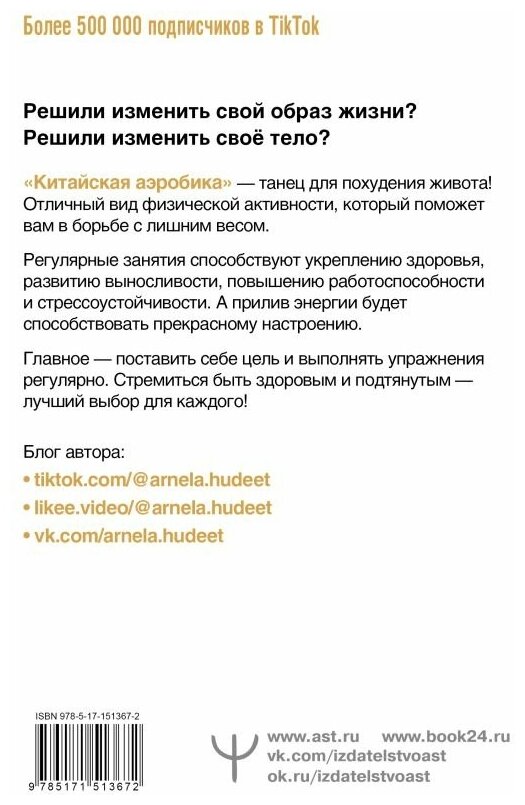 Более 500 000 подписчиков в TikTok

Решили изменить свой образ жизни?
Решили изменить своё тело?

«Китайская аэробика» — танец для похудения живота! Отличный вид физической активности, который поможет вам в борьбе с лишним весом.

Регулярные занятия способствуют укреплению здоровья, развитию выносливости, повышению работоспособности и стрессоустойчивости. А прилив энергии будет способствовать прекрасному настроению.

Главное — поставить себе цель и выполнять упражнения регулярно. Стремиться быть здоровым и подтянутым — лучший выбор для каждого!

Блог автора:
• tiktok.com/@arnela.hudeet
• likee.video/@arnela.hudeet
• vk.com/arnela.hudeet

ISBN 978-5-17-151367-2

9 785171 513672

www.ast.ru www.book24.ru
vk.com/izdatelstvoast
ok.ru/izdatelstvoast